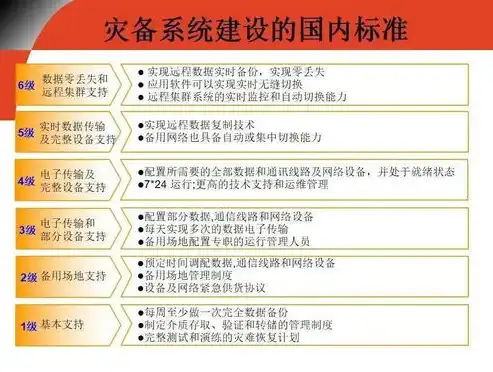 灾备系统建设的国内标准

6级 数据零丢失和远程集群支持
● 实现远程数据实时备份，实现零丢失
● 应用软件可以实现实时无缝切换
● 远程集群系统的实时监控和自动切换能力

5级 实时数据传输及完整设备支持
●实现远程数据复制技术
●备用网络也具备自动或集中切换能力

4级 电子传输及完整设备支持
●配置所需要的全部数据和通讯线路及网络设备，并处于就绪状态
●7*24 运行;更高的技术支持和运维管理

3级 电子传输和部分设备支持
●配置部分数据,通信线路和网络设备
●每天实现多次的数据电子传输
●备用场地配置专职的运行管理人员

2级 备用场地支持
●预定时间调配数据,通信线路和网络设备
●备用场地管理制度
●设备及网络紧急供货协议

1级 基本支持
●每周至少做一次完全数据备份
●制定介质存取、验证和转储的管理制度
●完整测试和演练的灾难恢复计划